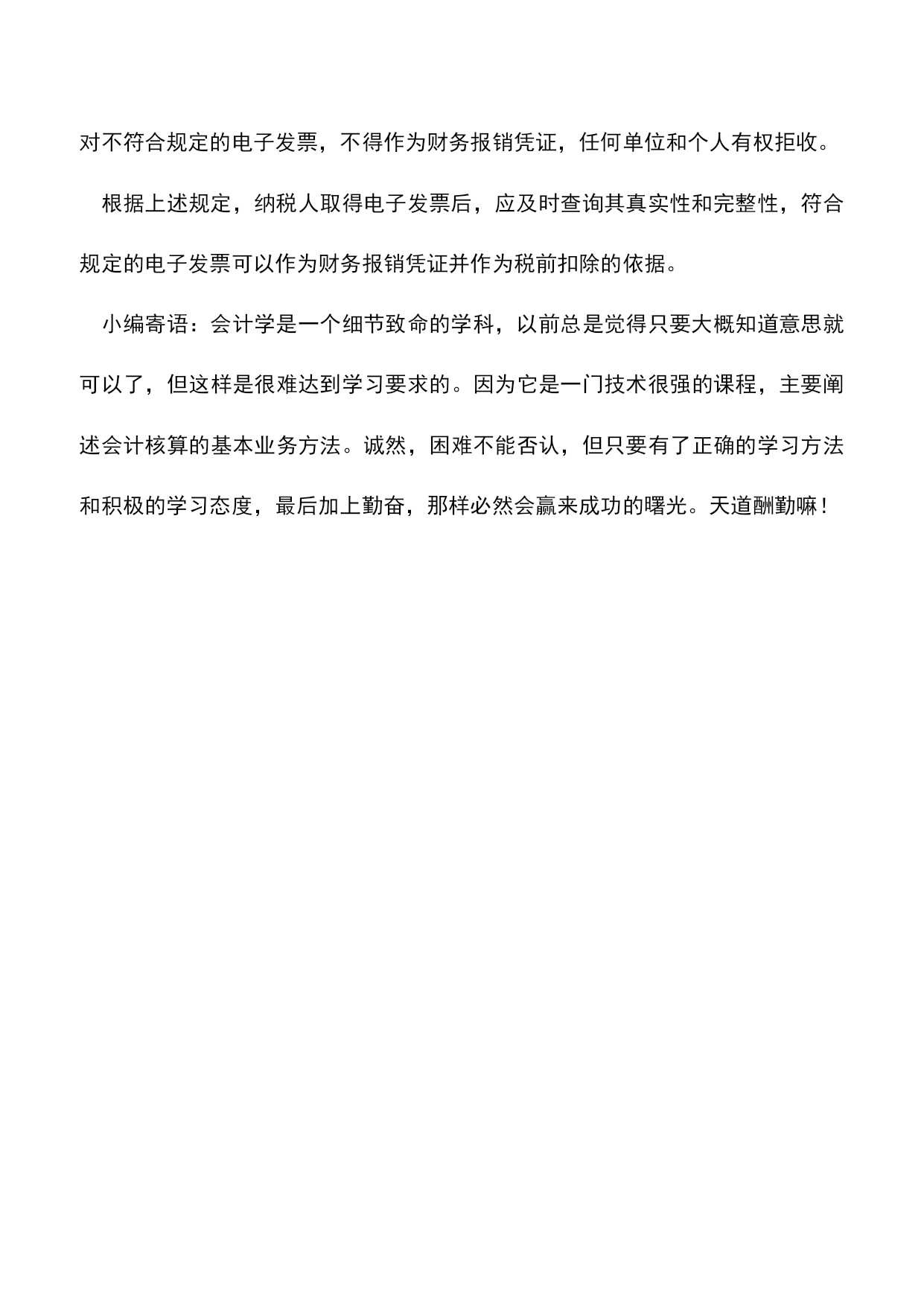 对不符合规定的电子发票，不得作为财务报销凭证，任何单位和个人有权拒收。

根据上述规定，纳税人取得电子发票后，应及时查询其真实性和完整性，符合规定的电子发票可以作为财务报销凭证并作为税前扣除的依据。

小编寄语：会计学是一个细节致命的学科，以前总是觉得只要大概知道意思就可以了，但这样是很难达到学习要求的。因为它是一门技术很强的课程，主要阐述会计核算的基本业务方法。诚然，困难不能否认，但只要有了正确的学习方法和积极的学习态度，最后加上勤奋，那样必然会赢来成功的曙光。天道酬勤嘛！